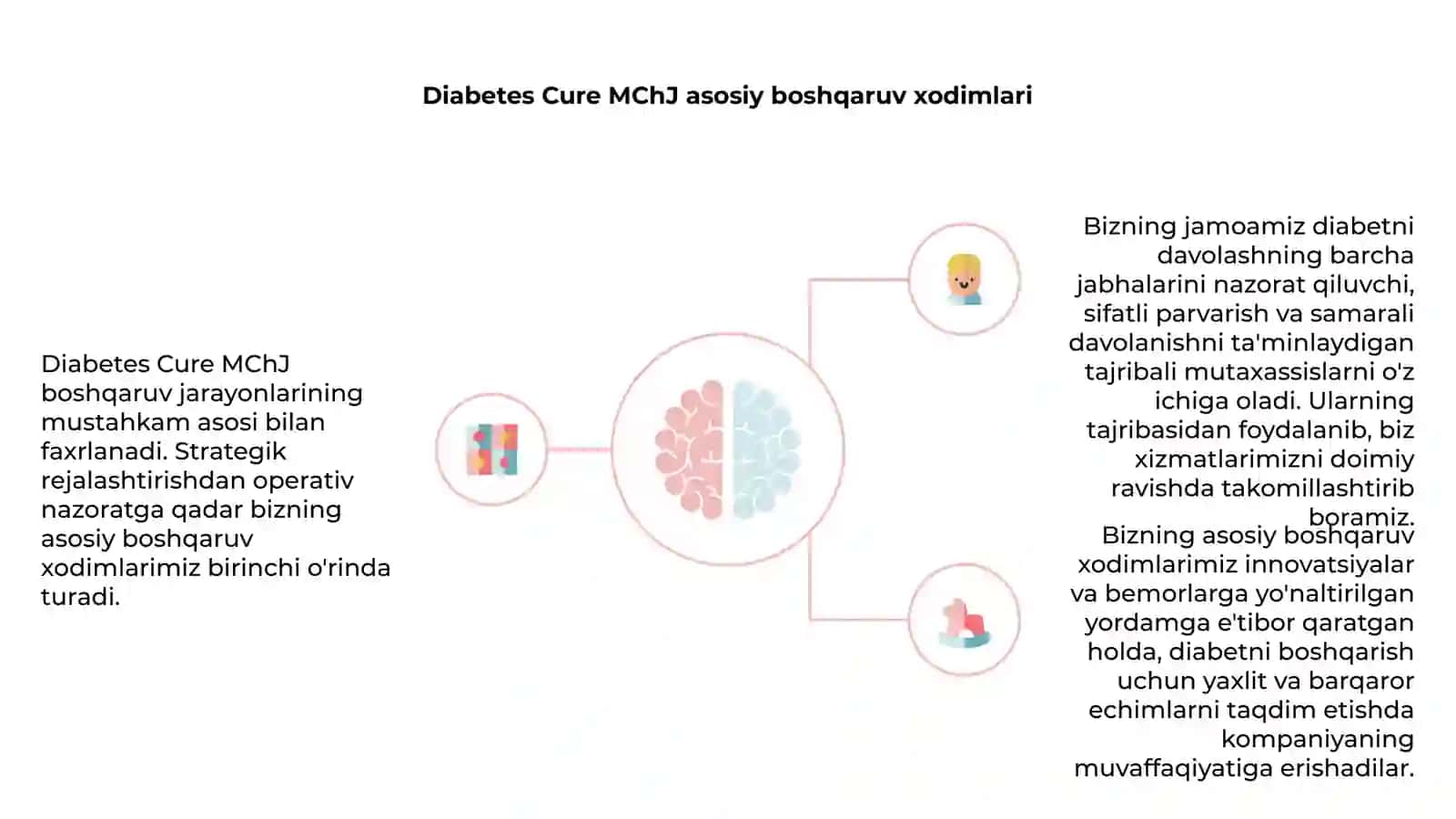 Diabetes Cure MChJ asosiy boshqaruv xodimlari

Diabetes Cure MChJ boshqaruv jarayonlarining mustahkam asosi bilan faxrlanadi. Strategik rejalashtirishdan operativ nazoratga qadar bizning asosiy boshqaruv xodimlarimiz birinchi o'rinda turadi.

Bizning jamoamiz diabetni davolashning barcha jabhalarini nazorat qiluvchi, sifatli parvarish va samarali davolanishni ta'minlaydigan tajribali mutaxassislarni o'z ichiga oladi. Ularning tajribasidan foydalanib, biz xizmatlarimizni doimiy ravishda takomillashtirib boramiz.

Bizning asosiy boshqaruv xodimlarimiz innovatsiyalar va bemorlarga yo'naltirilgan yordamga e'tibor qaratgan holda, diabetni boshqarish uchun yaxlit va barqaror echimlarni taqdim etishda kompaniyaning muvaffaqiyatiga erishadilar.